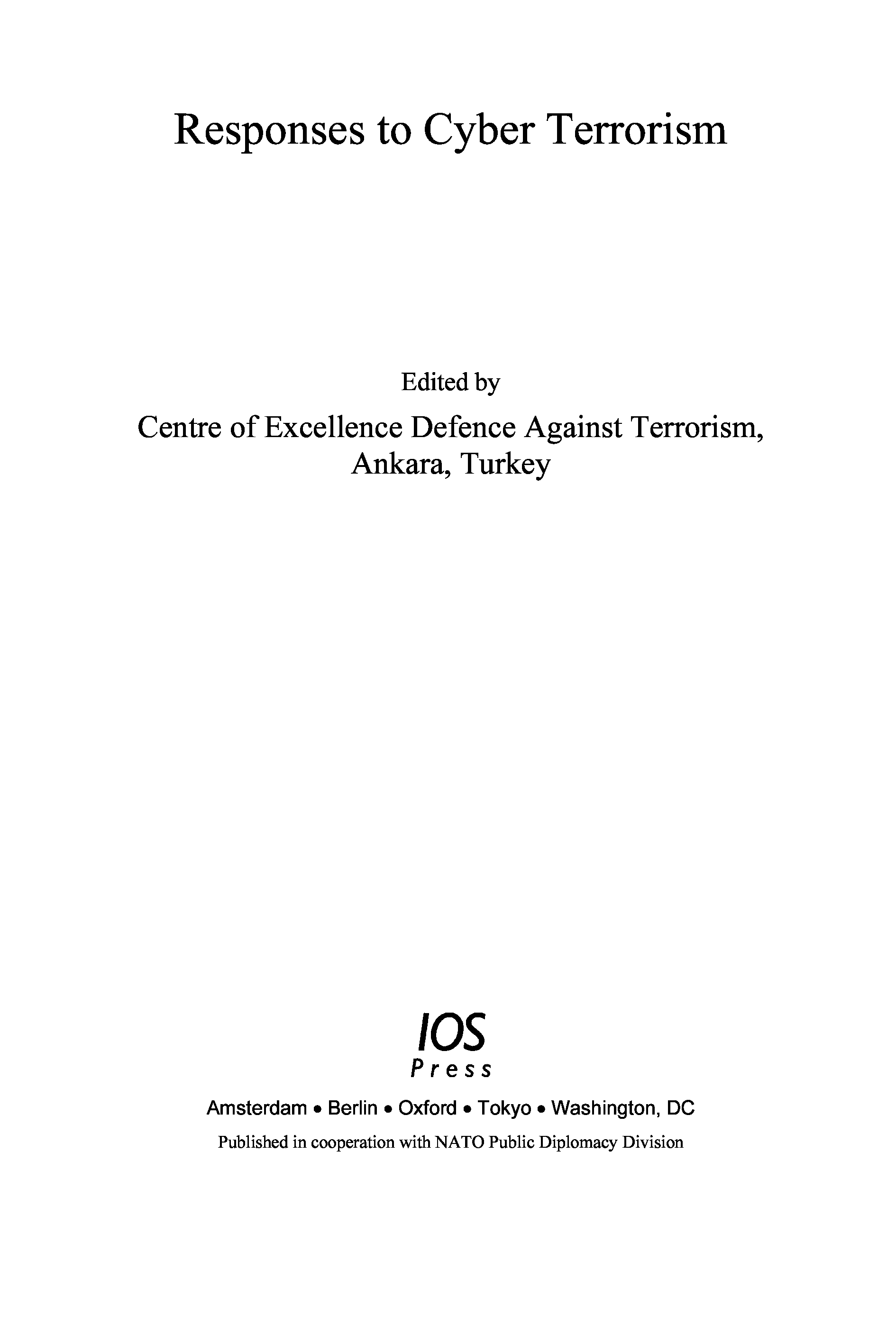 Responses to Cyber Terrorism

Edited by

Centre of Excellence Defence Against Terrorism,
Ankara, Turkey

IOS
Press

Amsterdam • Berlin • Oxford • Tokyo • Washington, DC

Published in cooperation with NATO Public Diplomacy Division